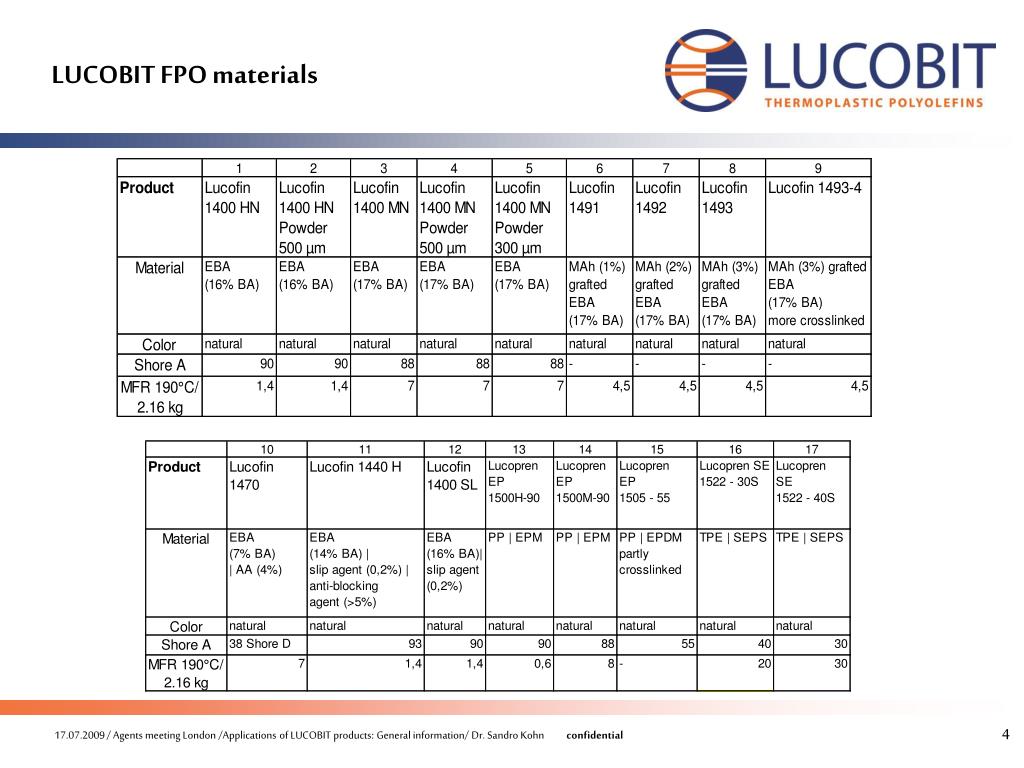 LUCOBIT FPO materials

LUCOBIT
THERMOPLASTIC POLYOLEFINS

| | 1 | 2 | 3 | 4 | 5 | 6 | 7 | 8 | 9 |
|---|---|---|---|---|---|---|---|---|---|
| Product | Lucofin 1400 HN | Lucofin 1400 HN Powder 500 µm | Lucofin 1400 MN | Lucofin 1400 MN Powder 500 µm | Lucofin 1400 MN Powder 300 µm | Lucofin 1491 | Lucofin 1492 | Lucofin 1493 | Lucofin 1493-4 |
| Material | EBA (16% BA) | EBA (16% BA) | EBA (17% BA) | EBA (17% BA) | EBA (17% BA) | MAh (1%) grafted EBA (17% BA) | MAh (2%) grafted EBA (17% BA) | MAh (3%) grafted EBA (17% BA) | MAh (3%) grafted EBA (17% BA) more crosslinked |
| Color | natural | natural | natural | natural | natural | natural | natural | natural | natural |
| Shore A | 90 | 90 | 88 | 88 | 88 | - | - | - | - |
| MFR 190°C/ 2.16 kg | 1,4 | 1,4 | 7 | 7 | 7 | 4,5 | 4,5 | 4,5 | 4,5 |

| | 10 | 11 | 12 | 13 | 14 | 15 | 16 | 17 |
|---|---|---|---|---|---|---|---|---|
| Product | Lucofin 1470 | Lucofin 1440 H | Lucofin 1400 SL | Lucopren EP 1500H-90 | Lucopren EP 1500M-90 | Lucopren EP 1505 - 55 | Lucopren SE 1522 - 30S | Lucopren SE 1522 - 40S |
| Material | EBA (7% BA) \| AA (4%) | EBA (14% BA) \| slip agent (0,2%) \| anti-blocking agent (>5%) | EBA (16% BA)\| slip agent (0,2%) | PP \| EPM | PP \| EPM | PP \| EPDM partly crosslinked | TPE \| SEPS | TPE \| SEPS |
| Color | natural | natural | natural | natural | natural | natural | natural | natural |
| Shore A | 38 Shore D | 93 | 90 | 90 | 88 | 55 | 40 | 30 |
| MFR 190°C/ 2.16 kg | 7 | 1,4 | 1,4 | 0,6 | 8 | - | 20 | 30 |

17.07.2009 / Agents meeting London /Applications of LUCOBIT products: General information/ Dr. Sandro Kohn confidential

4